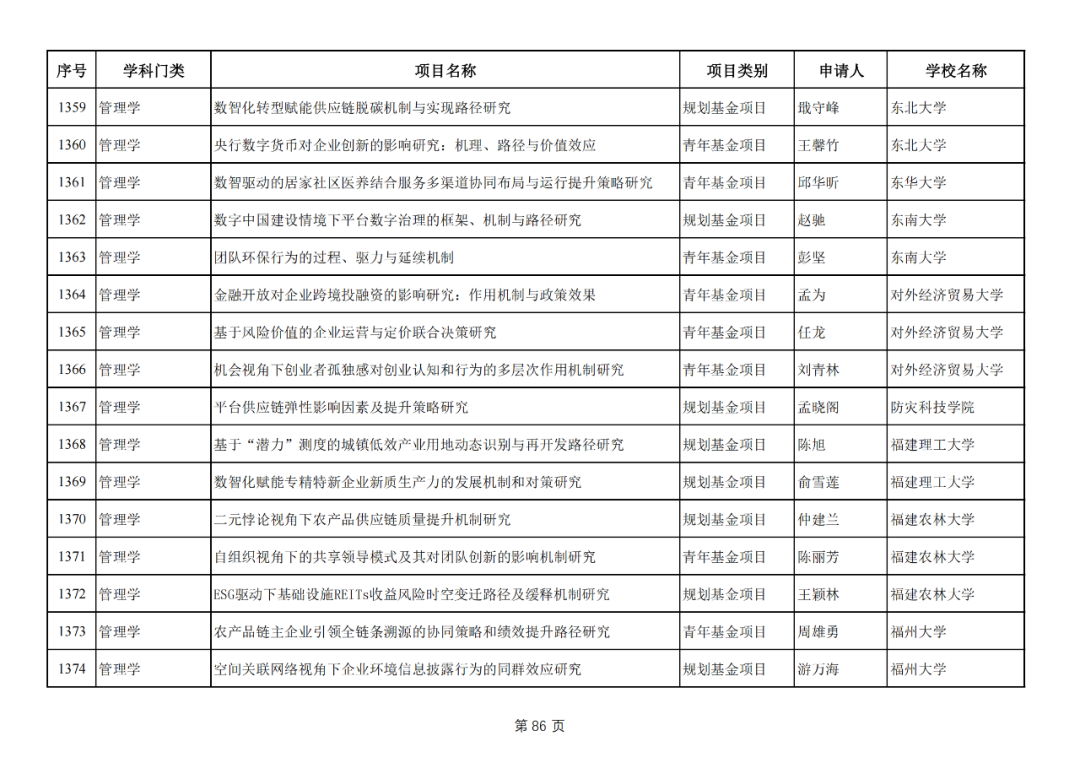 | 序号 | 学科门类 | 项目名称 | 项目类别 | 申请人 | 学校名称 |
|---|---|---|---|---|---|
| 1359 | 管理学 | 数智化转型赋能供应链脱碳机制与实现路径研究 | 规划基金项目 | 戢守峰 | 东北大学 |
| 1360 | 管理学 | 央行数字货币对企业创新的影响研究：机理、路径与价值效应 | 青年基金项目 | 王馨竹 | 东北大学 |
| 1361 | 管理学 | 数智驱动的居家社区医养结合服务多渠道协同布局与运行提升策略研究 | 青年基金项目 | 邱华昕 | 东华大学 |
| 1362 | 管理学 | 数字中国建设情境下平台数字治理的框架、机制与路径研究 | 规划基金项目 | 赵驰 | 东南大学 |
| 1363 | 管理学 | 团队环保行为的过程、驱力与延续机制 | 青年基金项目 | 彭坚 | 东南大学 |
| 1364 | 管理学 | 金融开放对企业跨境投融资的影响研究：作用机制与政策效果 | 青年基金项目 | 孟为 | 对外经济贸易大学 |
| 1365 | 管理学 | 基于风险价值的企业运营与定价联合决策研究 | 青年基金项目 | 任龙 | 对外经济贸易大学 |
| 1366 | 管理学 | 机会视角下创业者孤独感对创业认知和行为的多层次作用机制研究 | 青年基金项目 | 刘青林 | 对外经济贸易大学 |
| 1367 | 管理学 | 平台供应链弹性影响因素及提升策略研究 | 规划基金项目 | 孟晓阁 | 防灾科技学院 |
| 1368 | 管理学 | 基于“潜力”测度的城镇低效产业用地动态识别与再开发路径研究 | 规划基金项目 | 陈旭 | 福建理工大学 |
| 1369 | 管理学 | 数智化赋能专精特新企业新质生产力的发展机制和对策研究 | 规划基金项目 | 俞雪莲 | 福建理工大学 |
| 1370 | 管理学 | 二元悖论视角下农产品供应链质量提升机制研究 | 规划基金项目 | 仲建兰 | 福建农林大学 |
| 1371 | 管理学 | 自组织视角下的共享领导模式及其对团队创新的影响机制研究 | 青年基金项目 | 陈丽芳 | 福建农林大学 |
| 1372 | 管理学 | ESG驱动下基础设施REITs收益风险时空变迁路径及缓释机制研究 | 规划基金项目 | 王颖林 | 福建农林大学 |
| 1373 | 管理学 | 农产品链主企业引领全链条溯源的协同策略和绩效提升路径研究 | 青年基金项目 | 周雄勇 | 福州大学 |
| 1374 | 管理学 | 空间关联网络视角下企业环境信息披露行为的同群效应研究 | 规划基金项目 | 游万海 | 福州大学 |

第 86 页